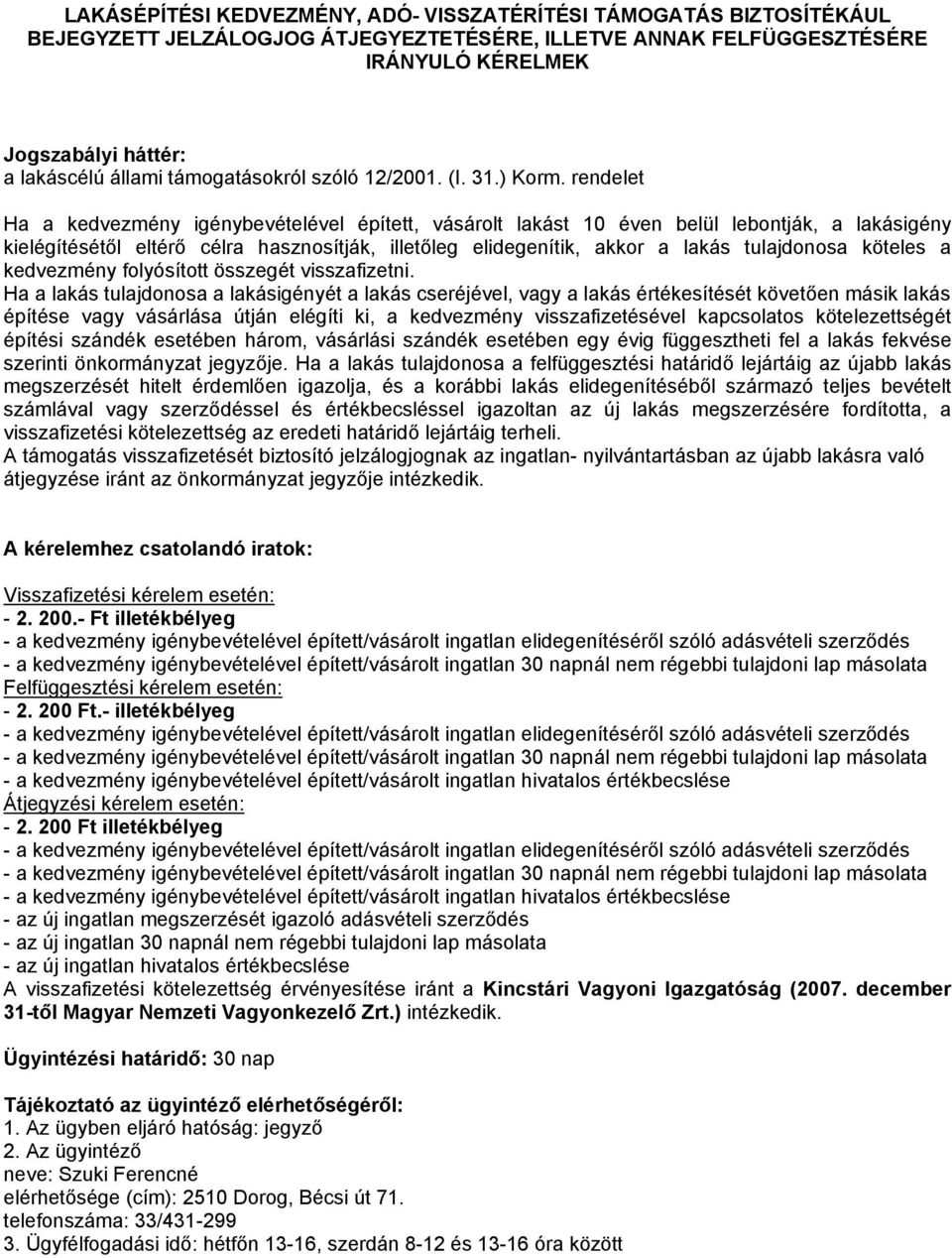 LAKÁSÉPÍTÉSI KEDVEZMÉNY, ADÓ- VISSZATÉRÍTÉSI TÁMOGATÁS BIZTOSÍTÉKÁUL BEJEGYZETT JELZÁLOGJOG ÁTJEGYEZTETÉSÉRE, ILLETVE ANNAK FELFÜGGESZTÉSÉRE IRÁNYULÓ KÉRELMEK

Jogszabályi háttér:
a lakáscélú állami támogatásokról szóló 12/2001. (I. 31.) Korm. rendelet

Ha a kedvezmény igénybevételével épített, vásárolt lakást 10 éven belül lebontják, a lakásigény kielégítésétől eltérő célra hasznosítják, illetőleg elidegenítik, akkor a lakás tulajdonosa köteles a kedvezmény folyósított összegét visszafizetni.
Ha a lakás tulajdonosa a lakásigényét a lakás cseréjével, vagy a lakás értékesítését követően másik lakás építése vagy vásárlása útján elégíti ki, a kedvezmény visszafizetésével kapcsolatos kötelezettségét építési szándék esetében három, vásárlási szándék esetében egy évig függesztheti fel a lakás fekvése szerinti önkormányzat jegyzője. Ha a lakás tulajdonosa a felfüggesztési határidő lejártáig az újabb lakás megszerzését hitelt érdemlően igazolja, és a korábbi lakás elidegenítéséből származó teljes bevételt számlával vagy szerződéssel és értékbecsléssel igazoltan az új lakás megszerzésére fordította, a visszafizetési kötelezettség az eredeti határidő lejártáig terheli.
A támogatás visszafizetését biztosító jelzálogjognak az ingatlan- nyilvántartásban az újabb lakásra való átjegyzése iránt az önkormányzat jegyzője intézkedik.

A kérelemhez csatolandó iratok:

Visszafizetési kérelem esetén:
- 2. 200.- Ft illetékbélyeg
- a kedvezmény igénybevételével épített/vásárolt ingatlan elidegenítéséről szóló adásvételi szerződés
- a kedvezmény igénybevételével épített/vásárolt ingatlan 30 napnál nem régebbi tulajdoni lap másolata
Felfüggesztési kérelem esetén:
- 2. 200 Ft.- illetékbélyeg
- a kedvezmény igénybevételével épített/vásárolt ingatlan elidegenítéséről szóló adásvételi szerződés
- a kedvezmény igénybevételével épített/vásárolt ingatlan 30 napnál nem régebbi tulajdoni lap másolata
- a kedvezmény igénybevételével épített/vásárolt ingatlan hivatalos értékbecslése
Átjegyzési kérelem esetén:
- 2. 200 Ft illetékbélyeg
- a kedvezmény igénybevételével épített/vásárolt ingatlan elidegenítéséről szóló adásvételi szerződés
- a kedvezmény igénybevételével épített/vásárolt ingatlan 30 napnál nem régebbi tulajdoni lap másolata
- a kedvezmény igénybevételével épített/vásárolt ingatlan hivatalos értékbecslése
- az új ingatlan megszerzését igazoló adásvételi szerződés
- az új ingatlan 30 napnál nem régebbi tulajdoni lap másolata
- az új ingatlan hivatalos értékbecslése
A visszafizetési kötelezettség érvényesítése iránt a Kincstári Vagyoni Igazgatóság (2007. december 31-től Magyar Nemzeti Vagyonkezelő Zrt.) intézkedik.

Ügyintézési határidő: 30 nap

Tájékoztató az ügyintéző elérhetőségéről:
1. Az ügyben eljáró hatóság: jegyző
2. Az ügyintéző
neve: Szuki Ferencné
elérhetősége (cím): 2510 Dorog, Bécsi út 71.
telefonszáma: 33/431-299
3. Ügyfélfogadási idő: hétfőn 13-16, szerdán 8-12 és 13-16 óra között